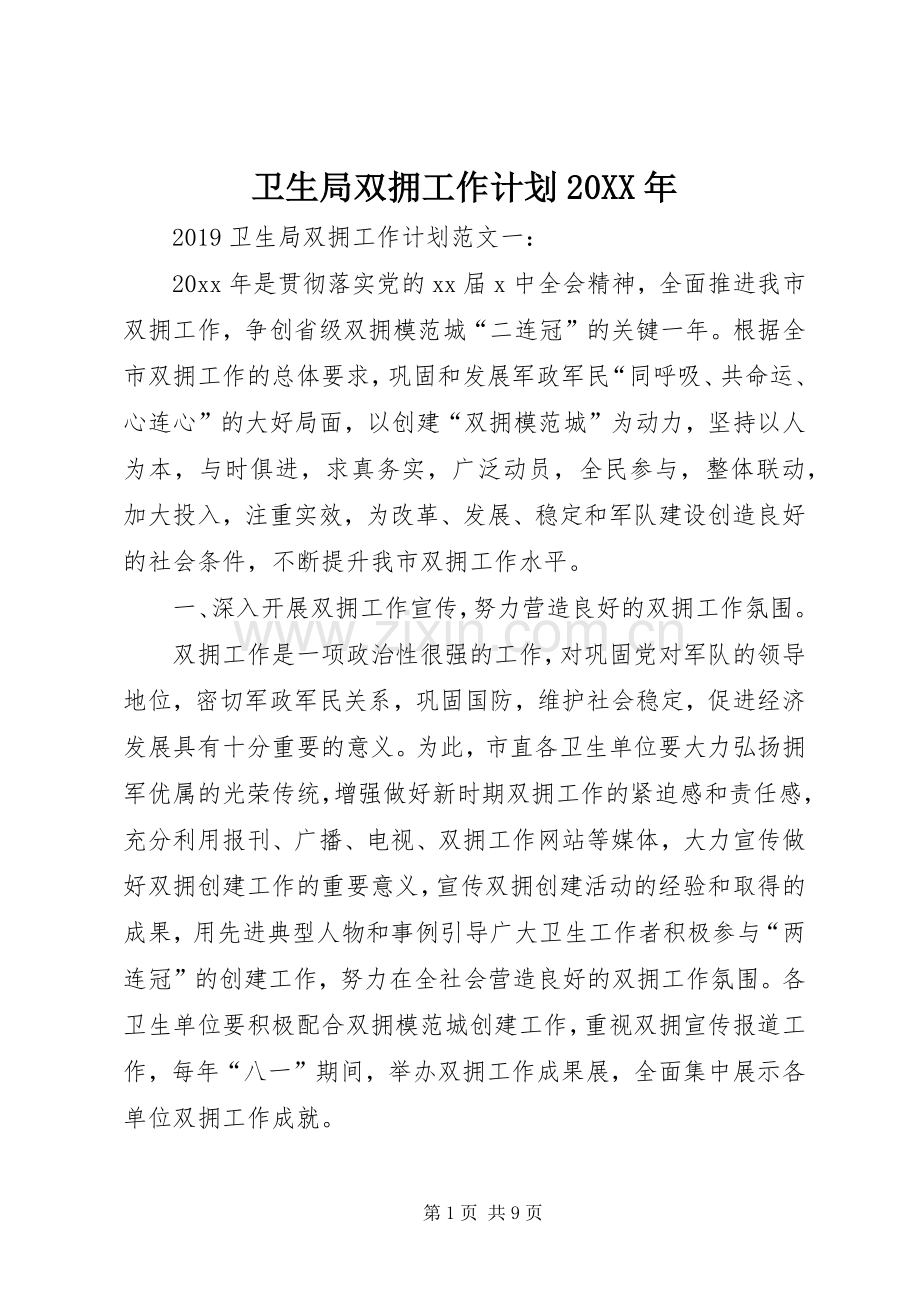 卫生局双拥工作计划20XX年

2019卫生局双拥工作计划范文一：

20xx年是贯彻落实党的xx届x中全会精神，全面推进我市双拥工作，争创省级双拥模范城“二连冠”的关键一年。根据全市双拥工作的总体要求，巩固和发展军政军民“同呼吸、共命运、心连心”的大好局面，以创建“双拥模范城”为动力，坚持以人为本，与时俱进，求真务实，广泛动员，全民参与，整体联动，加大投入，注重实效，为改革、发展、稳定和军队建设创造良好的社会条件，不断提升我市双拥工作水平。

一、深入开展双拥工作宣传，努力营造良好的双拥工作氛围。

双拥工作是一项政治性很强的工作，对巩固党对军队的领导地位，密切军政军民关系，巩固国防，维护社会稳定，促进经济发展具有十分重要的意义。为此，市直各卫生单位要大力弘扬拥军优属的光荣传统，增强做好新时期双拥工作的紧迫感和责任感，充分利用报刊、广播、电视、双拥工作网站等媒体，大力宣传做好双拥创建工作的重要意义，宣传双拥创建活动的经验和取得的成果，用先进典型人物和事例引导广大卫生工作者积极参与“两连冠”的创建工作，努力在全社会营造良好的双拥工作氛围。各卫生单位要积极配合双拥模范城创建工作，重视双拥宣传报道工作，每年“八一”期间，举办双拥工作成果展，全面集中展示各单位双拥工作成就。

第1页 共9页

www.zixin.com.cn